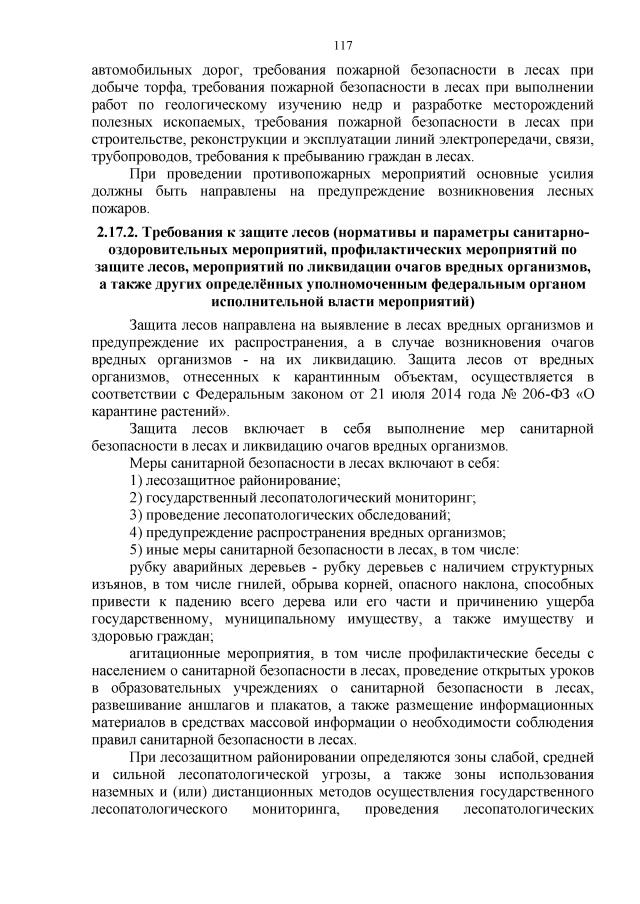 117

автомобильных дорог, требования пожарной безопасности в лесах при добыче торфа, требования пожарной безопасности в лесах при выполнении работ по геологическому изучению недр и разработке месторождений полезных ископаемых, требования пожарной безопасности в лесах при строительстве, реконструкции и эксплуатации линий электропередачи, связи, трубопроводов, требования к пребыванию граждан в лесах.

При проведении противопожарных мероприятий основные усилия должны быть направлены на предупреждение возникновения лесных пожаров.

2.17.2. Требования к защите лесов (нормативы и параметры санитарно-оздоровительных мероприятий, профилактических мероприятий по защите лесов, мероприятий по ликвидации очагов вредных организмов, а также других определённых уполномоченным федеральным органом исполнительной власти мероприятий)

Защита лесов направлена на выявление в лесах вредных организмов и предупреждение их распространения, а в случае возникновения очагов вредных организмов - на их ликвидацию. Защита лесов от вредных организмов, отнесенных к карантинным объектам, осуществляется в соответствии с Федеральным законом от 21 июля 2014 года № 206-ФЗ «О карантине растений».

Защита лесов включает в себя выполнение мер санитарной безопасности в лесах и ликвидацию очагов вредных организмов.

Меры санитарной безопасности в лесах включают в себя:

1) лесозащитное районирование;

2) государственный лесопатологический мониторинг;

3) проведение лесопатологических обследований;

4) предупреждение распространения вредных организмов;

5) иные меры санитарной безопасности в лесах, в том числе:

рубку аварийных деревьев - рубку деревьев с наличием структурных изъянов, в том числе гнилей, обрыва корней, опасного наклона, способных привести к падению всего дерева или его части и причинению ущерба государственному, муниципальному имуществу, а также имуществу и здоровью граждан;

агитационные мероприятия, в том числе профилактические беседы с населением о санитарной безопасности в лесах, проведение открытых уроков в образовательных учреждениях о санитарной безопасности в лесах, развешивание аншлагов и плакатов, а также размещение информационных материалов в средствах массовой информации о необходимости соблюдения правил санитарной безопасности в лесах.

При лесозащитном районировании определяются зоны слабой, средней и сильной лесопатологической угрозы, а также зоны использования наземных и (или) дистанционных методов осуществления государственного лесопатологического мониторинга, проведения лесопатологических